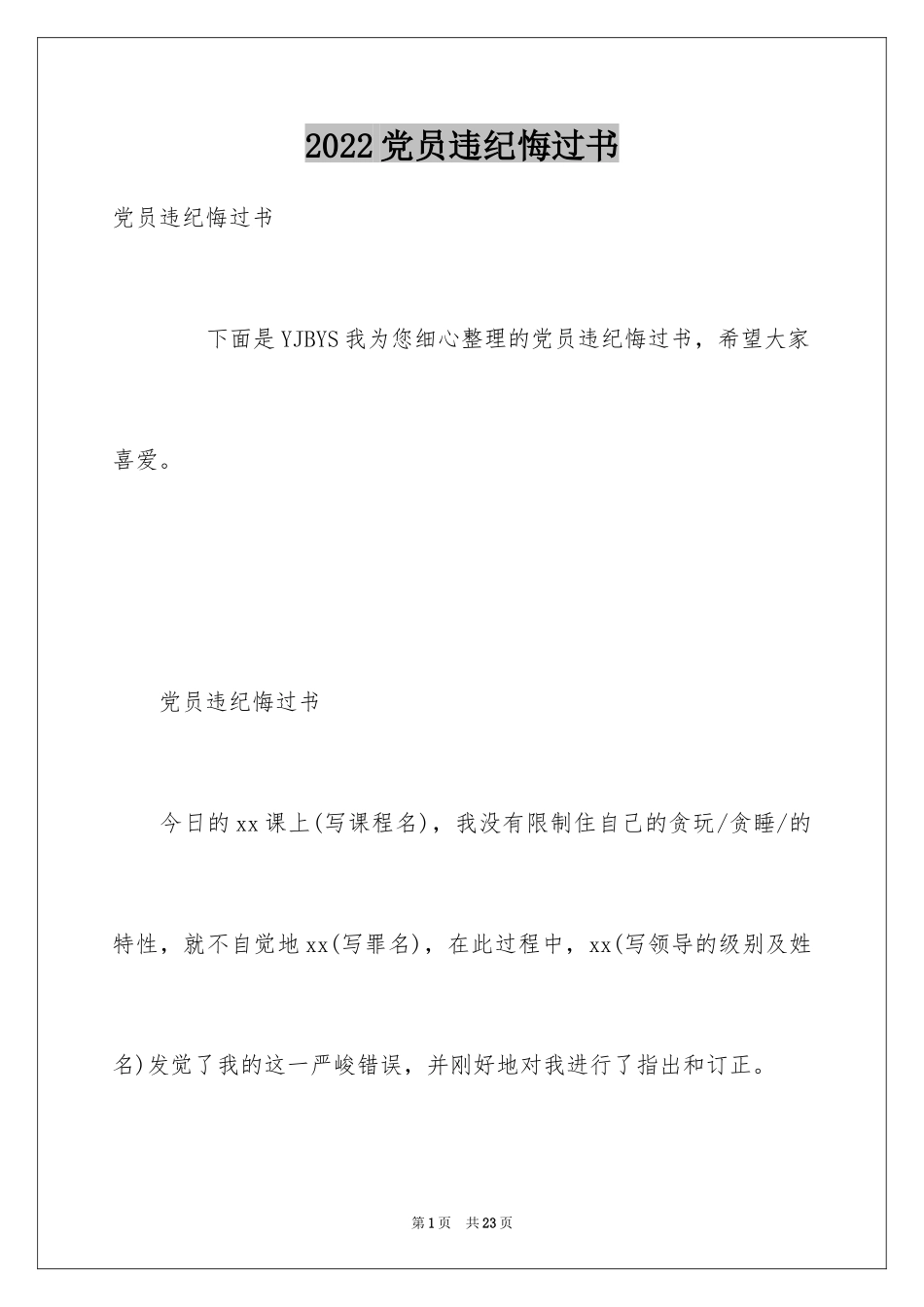 2022党员违纪悔过书

党员违纪悔过书

下面是YJBYS我为您细心整理的党员违纪悔过书，希望大家喜爱。

党员违纪悔过书

今日的xx课上(写课程名)，我没有限制住自己的贪玩/贪睡/的特性，就不自觉地xx(写罪名)，在此过程中，xx(写领导的级别及姓名)发觉了我的这一严峻错误，并刚好地对我进行了指出和订正。

第1页 共23页